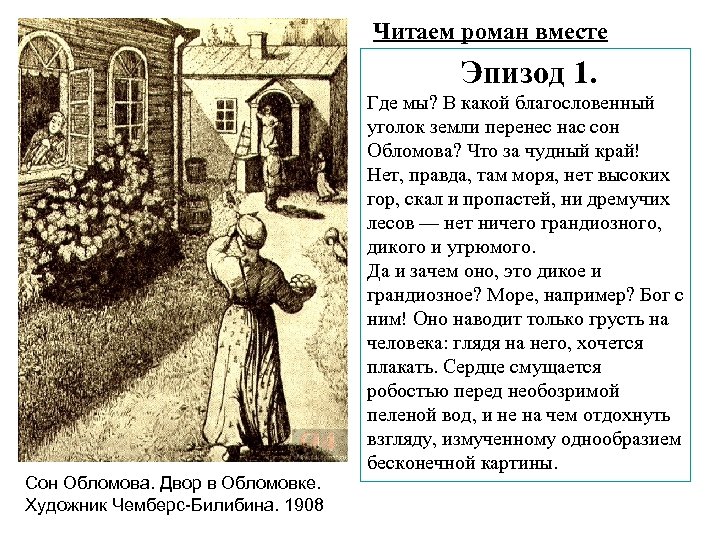 Читаем роман вместе

Эпизод 1.

Где мы? В какой благословенный уголок земли перенес нас сон Обломова? Что за чудный край!
Нет, правда, там моря, нет высоких гор, скал и пропастей, ни дремучих лесов — нет ничего грандиозного, дикого и угрюмого.
Да и зачем оно, это дикое и грандиозное? Море, например? Бог с ним! Оно наводит только грусть на человека: глядя на него, хочется плакать. Сердце смущается робостью перед необозримой пеленой вод, и не на чем отдохнуть взгляду, измученному однообразием бесконечной картины.

Сон Обломова. Двор в Обломовке.
Художник Чемберс-Билибина. 1908